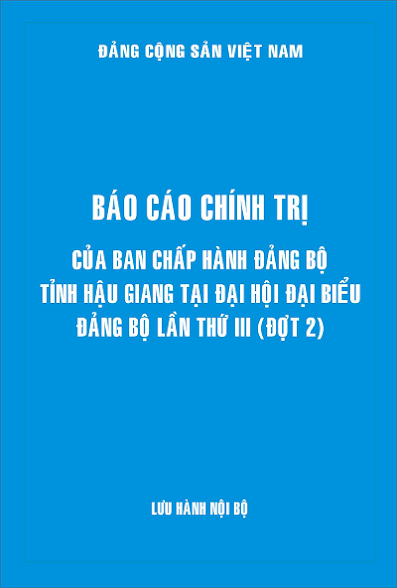 ĐẢNG CỘNG SẢN VIỆT NAM

BÁO CÁO CHÍNH TRỊ

CỦA BAN CHẤP HÀNH ĐẢNG BỘ TỈNH HẬU GIANG TẠI ĐẠI HỘI ĐẠI BIỂU ĐẢNG BỘ LẦN THỨ III (ĐỢT 2)

LƯU HÀNH NỘI BỘ